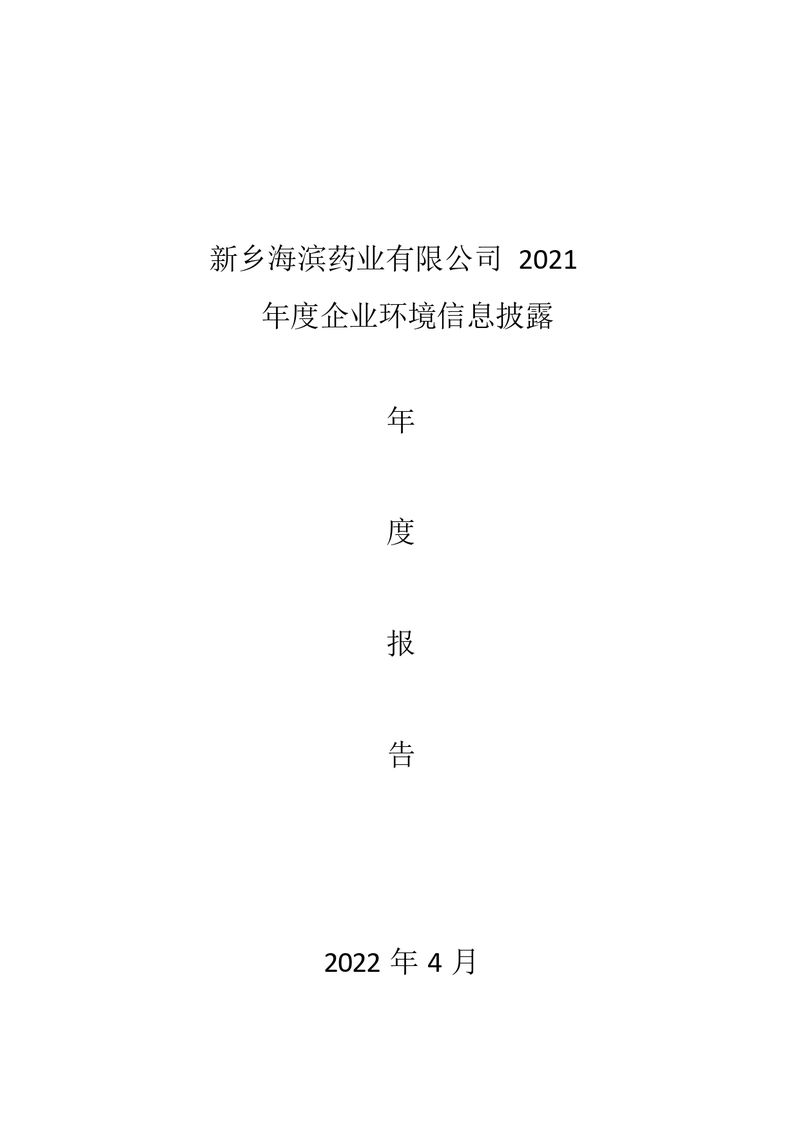 新乡海滨药业有限公司 2021 年度企业环境信息披露

年

度

报

告

2022 年 4 月